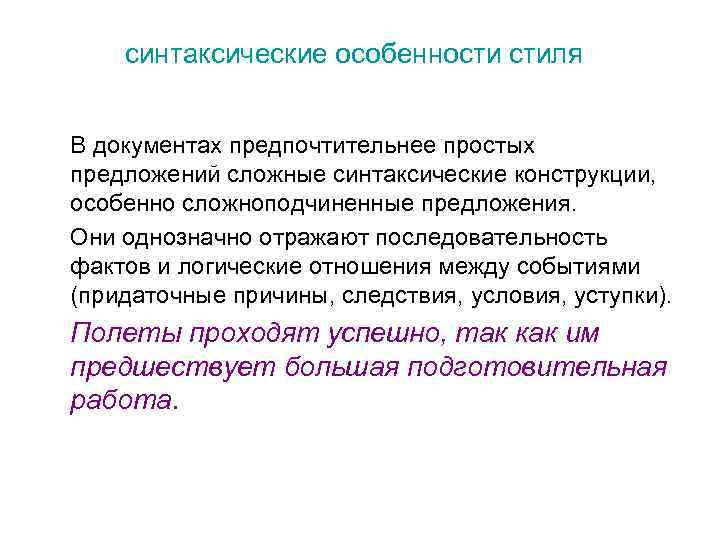 синтаксические особенности стиля

В документах предпочтительнее простых предложений сложные синтаксические конструкции, особенно сложноподчиненные предложения.

Они однозначно отражают последовательность фактов и логические отношения между событиями (придаточные причины, следствия, условия, уступки).

Полеты проходят успешно, так как им предшествует большая подготовительная работа.